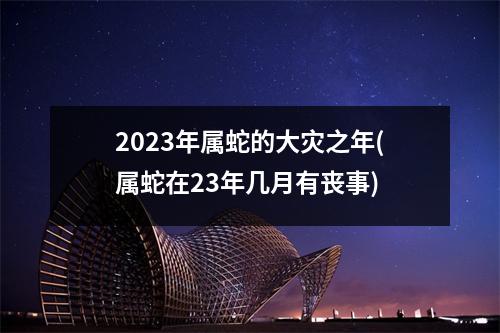 2023年属蛇的大灾之年(属蛇在23年几月有丧事)